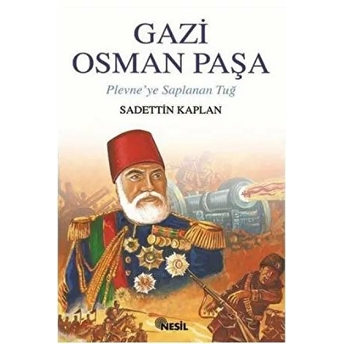 GAZİ
OSMAN PAŞA

Plevne'ye Saplanan Tuğ

SADETTİN KAPLAN

NESİL